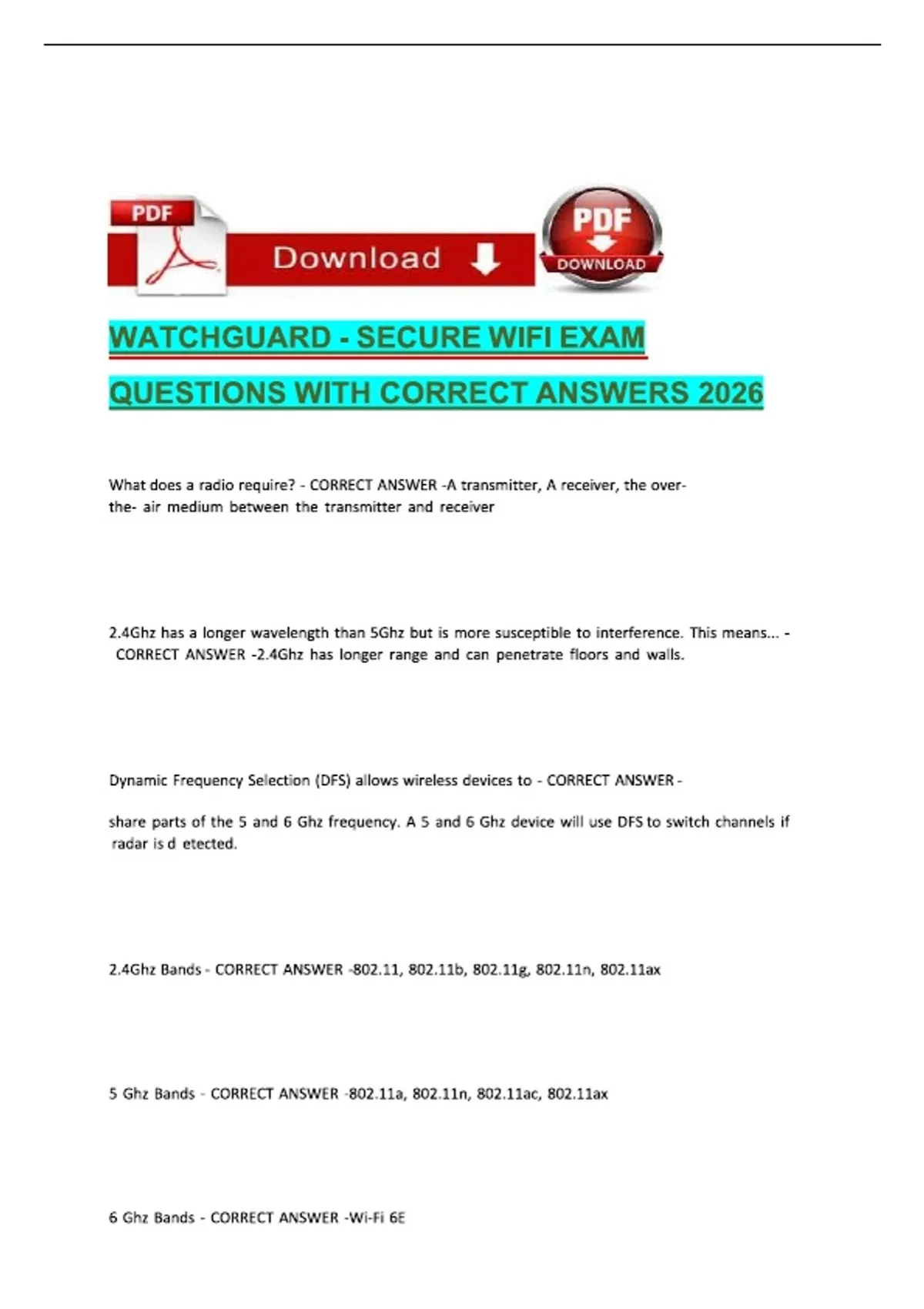 PDF

Download

PDF

DOWNLOAD

WATCHGUARD - SECURE WIFI EXAM

QUESTIONS WITH CORRECT ANSWERS 2026

What does a radio require? - CORRECT ANSWER -A transmitter, A receiver, the over-the- air medium between the transmitter and receiver

2.4Ghz has a longer wavelength than 5Ghz but is more susceptible to interference. This means... - CORRECT ANSWER -2.4Ghz has longer range and can penetrate floors and walls.

Dynamic Frequency Selection (DFS) allows wireless devices to - CORRECT ANSWER -

share parts of the 5 and 6 Ghz frequency. A 5 and 6 Ghz device will use DFS to switch channels if radar is d etected.

2.4Ghz Bands - CORRECT ANSWER -802.11, 802.11b, 802.11g, 802.11n, 802.11ax

5 Ghz Bands - CORRECT ANSWER -802.11a, 802.11n, 802.11ac, 802.11ax

6 Ghz Bands - CORRECT ANSWER -Wi-Fi 6E